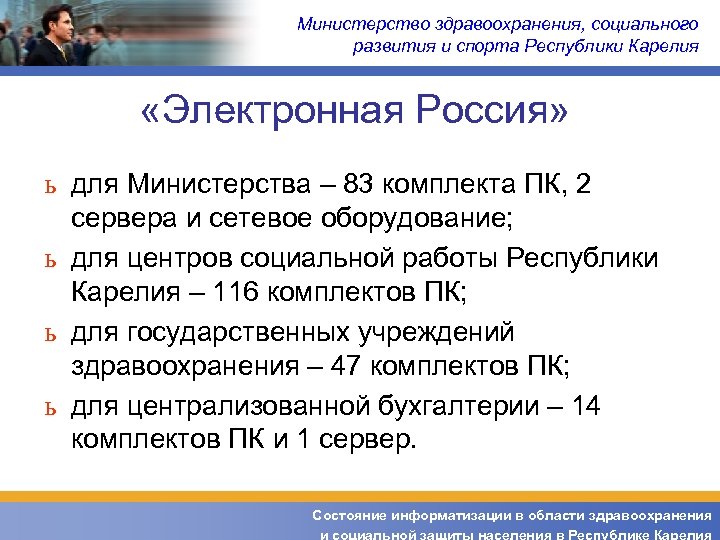 Министерство здравоохранения, социального развития и спорта Республики Карелия

«Электронная Россия»

ь для Министерства – 83 комплекта ПК, 2 сервера и сетевое оборудование;

ь для центров социальной работы Республики Карелия – 116 комплектов ПК;

ь для государственных учреждений здравоохранения – 47 комплектов ПК;

ь для централизованной бухгалтерии – 14 комплектов ПК и 1 сервер.

Состояние информатизации в области здравоохранения и социальной защиты населения в Республике Карелия